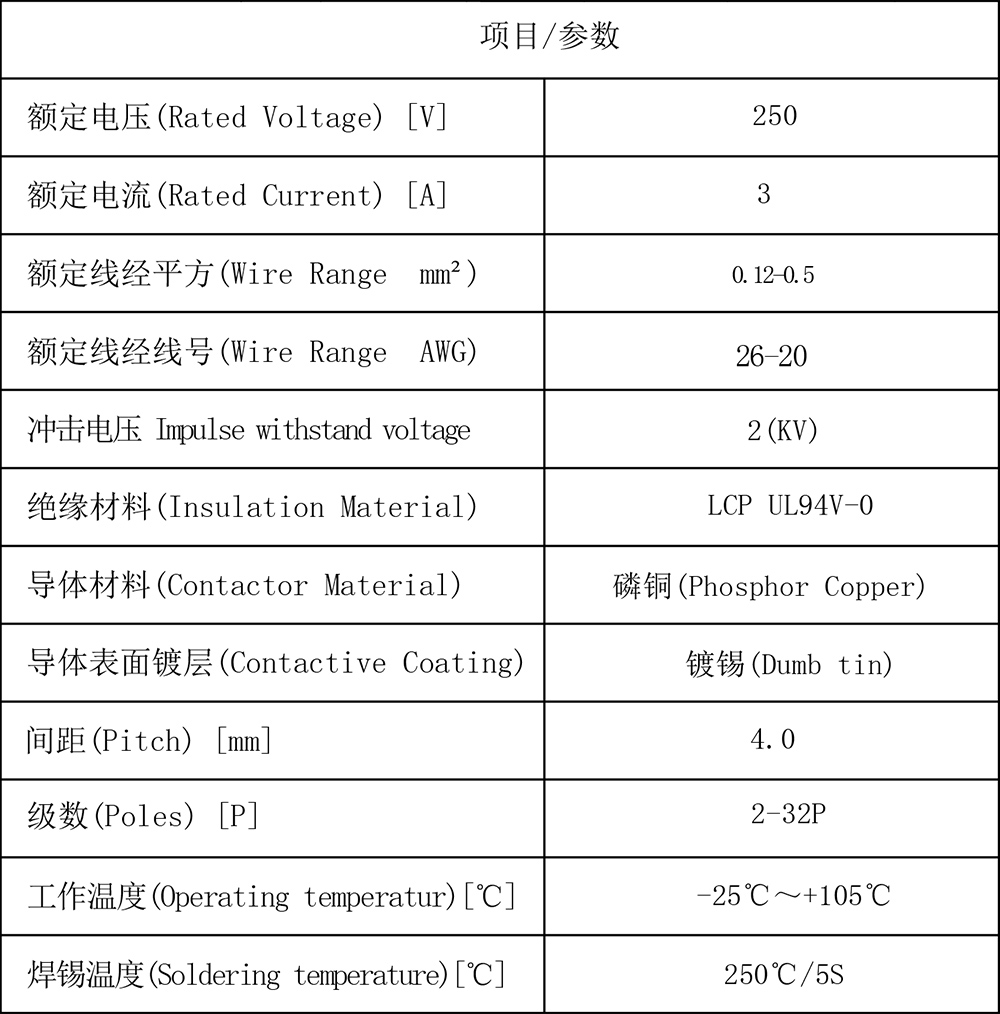 | 项目/参数 | |
|---|---|
| 额定电压(Rated Voltage) [V] | 250 |
| 额定电流(Rated Current) [A] | 3 |
| 额定线经平方(Wire Range mm²) | 0.12-0.5 |
| 额定线经线号(Wire Range AWG) | 26-20 |
| 冲击电压 Impulse withstand voltage | 2(KV) |
| 绝缘材料(Insulation Material) | LCP UL94V-0 |
| 导体材料(Contactor Material) | 磷铜(Phosphor Copper) |
| 导体表面镀层(Contactive Coating) | 镀锡(Dumb tin) |
| 间距(Pitch) [mm] | 4.0 |
| 级数(Poles) [P] | 2-32P |
| 工作温度(Operating temperatur)[℃] | -25℃～+105℃ |
| 焊锡温度(Soldering temperature)[℃] | 250℃/5S |